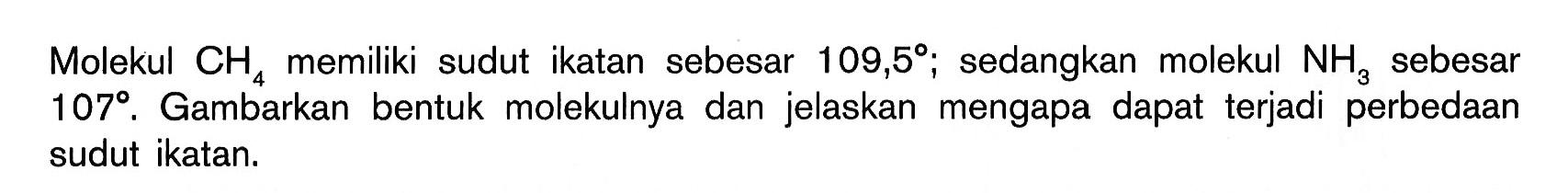 Molekul $CH_4$ memiliki sudut ikatan sebesar $109,5^\circ$; sedangkan molekul $NH_3$ sebesar $107^\circ$. Gambarkan bentuk molekulnya dan jelaskan mengapa dapat terjadi perbedaan sudut ikatan.